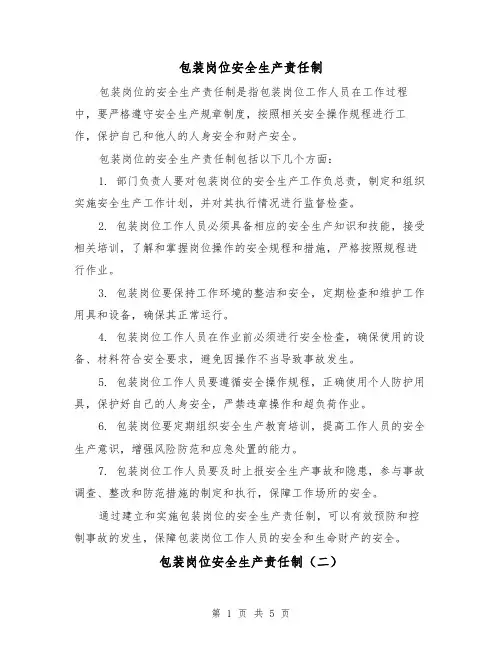 包装岗位安全生产责任制

包装岗位的安全生产责任制是指包装岗位工作人员在工作过程中，要严格遵守安全生产规章制度，按照相关安全操作规程进行工作，保护自己和他人的人身安全和财产安全。

包装岗位的安全生产责任制包括以下几个方面：

1. 部门负责人要对包装岗位的安全生产工作负总责，制定和组织实施安全生产工作计划，并对其执行情况进行监督检查。

2. 包装岗位工作人员必须具备相应的安全生产知识和技能，接受相关培训，了解和掌握岗位操作的安全规程和措施，严格按照规程进行作业。

3. 包装岗位要保持工作环境的整洁和安全，定期检查和维护工作用具和设备，确保其正常运行。

4. 包装岗位工作人员在作业前必须进行安全检查，确保使用的设备、材料符合安全要求，避免因操作不当导致事故发生。

5. 包装岗位工作人员要遵循安全操作规程，正确使用个人防护用具，保护好自己的人身安全，严禁违章操作和超负荷作业。

6. 包装岗位要定期组织安全生产教育培训，提高工作人员的安全生产意识，增强风险防范和应急处置的能力。

7. 包装岗位工作人员要及时上报安全生产事故和隐患，参与事故调查、整改和防范措施的制定和执行，保障工作场所的安全。

通过建立和实施包装岗位的安全生产责任制，可以有效预防和控制事故的发生，保障包装岗位工作人员的安全和生命财产的安全。

包装岗位安全生产责任制（二）

第 1 页 共 5 页